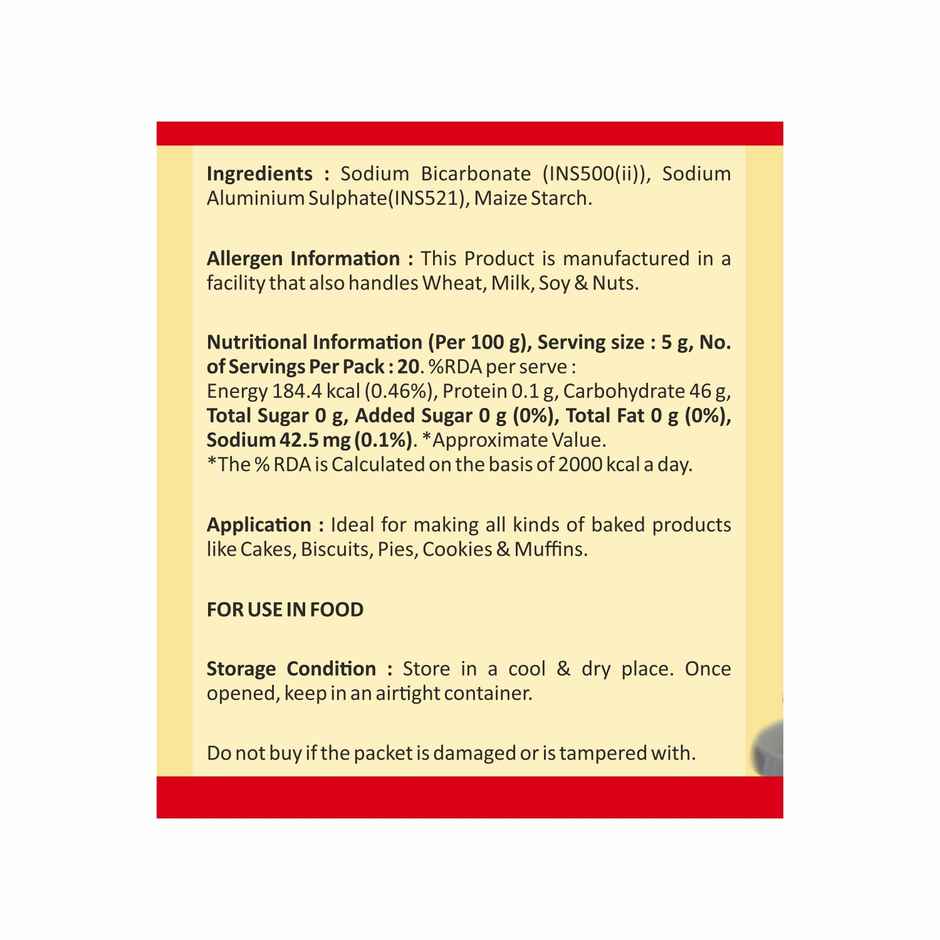 Ingredients : Sodium Bicarbonate (INS500(ii)), Sodium Aluminium Sulphate(INS521), Maize Starch.

Allergen Information : This Product is manufactured in a facility that also handles Wheat, Milk, Soy & Nuts.

Nutritional Information (Per 100 g), Serving size : 5 g, No. of Servings Per Pack : 20. %RDA per serve :
Energy 184.4 kcal (0.46%), Protein 0.1 g, Carbohydrate 46 g, Total Sugar 0 g, Added Sugar 0 g (0%), Total Fat 0 g (0%), Sodium 42.5 mg (0.1%). *Approximate Value.
*The % RDA is Calculated on the basis of 2000 kcal a day.

Application : Ideal for making all kinds of baked products like Cakes, Biscuits, Pies, Cookies & Muffins.

FOR USE IN FOOD

Storage Condition : Store in a cool & dry place. Once opened, keep in an airtight container.

Do not buy if the packet is damaged or is tampered with.